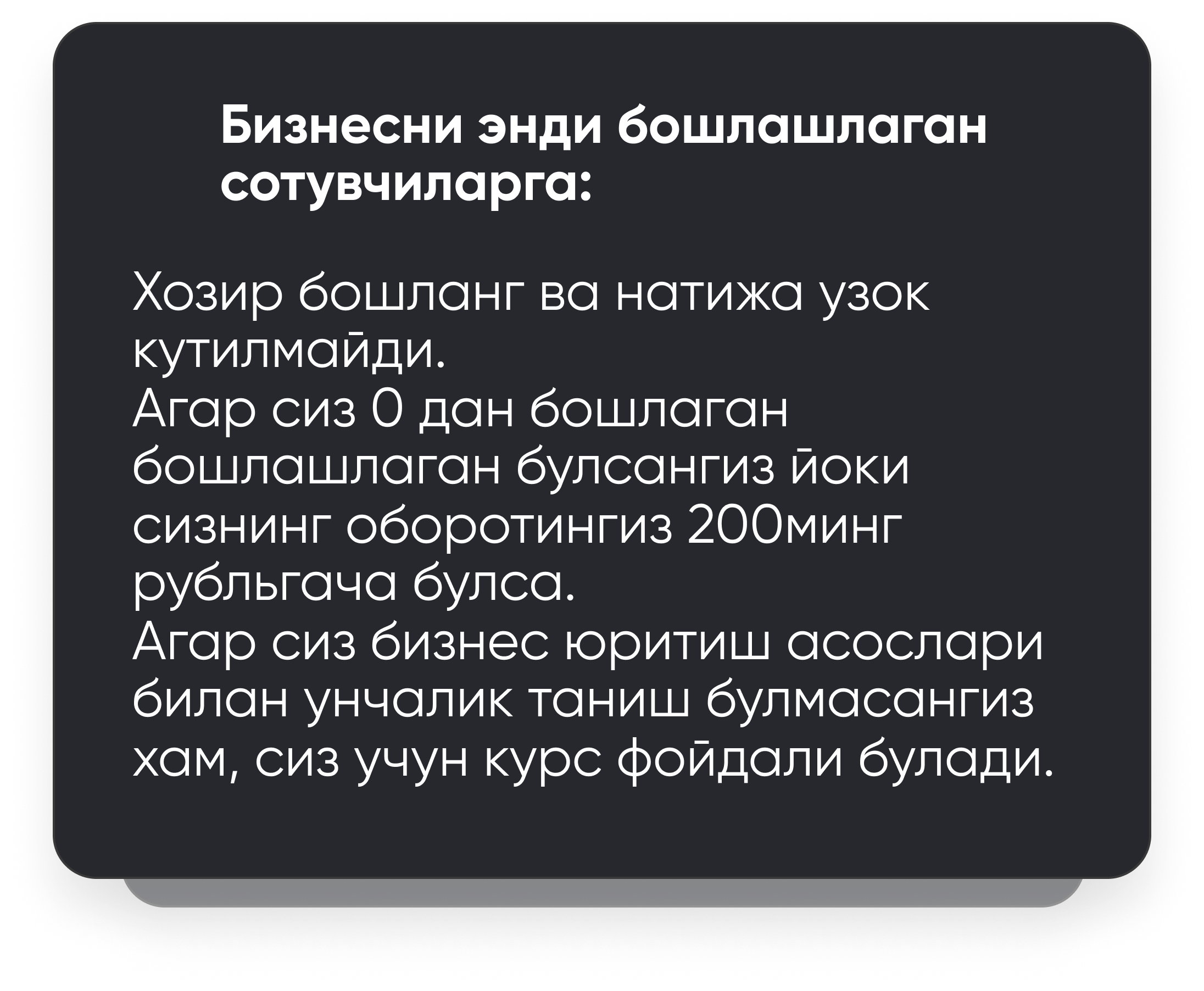 Бизнесни энди бошлашлаган сотувчиларга:

Хозир бошланг ва натижа узок кутилмайди.
Агар сиз 0 дан бошлаган бошлашлаган булсангиз йоки сизнинг оборотингиз 200минг рубльгача булса.
Агар сиз бизнес юритиш асослари билан унчалик таниш булмасангиз хам, сиз учун курс фойдали булади.